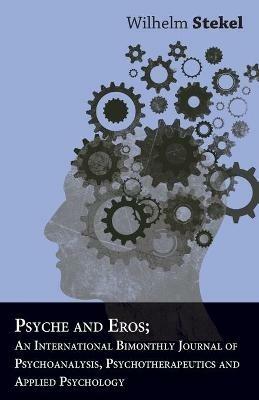 Wilhelm Stekel

Psyche and Eros;
An International Bimonthly Journal of Psychoanalysis, Psychotherapeutics and Applied Psychology